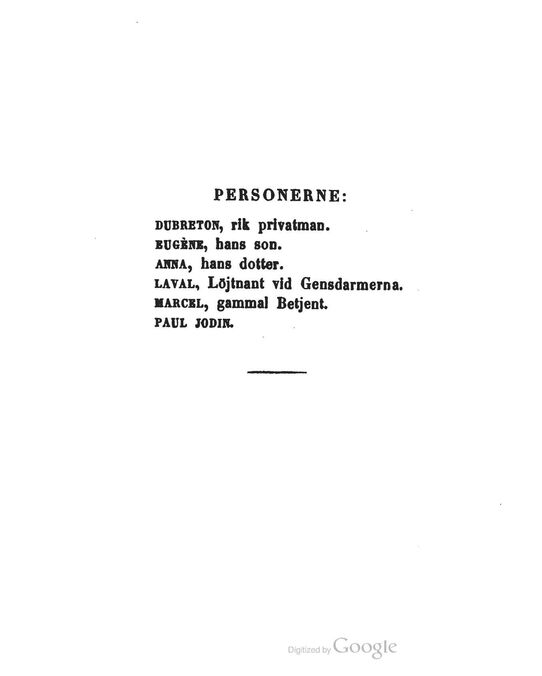 PERSONERNE:

DUBRETON, rik privatman.
EUGÈNE, hans son.
ANNA, hans dotter.
LAVAL, Löjtnant vid Gensdarmerna.
MARCEL, gammal Betjent.
PAUL JODIN.

Digitized by Google